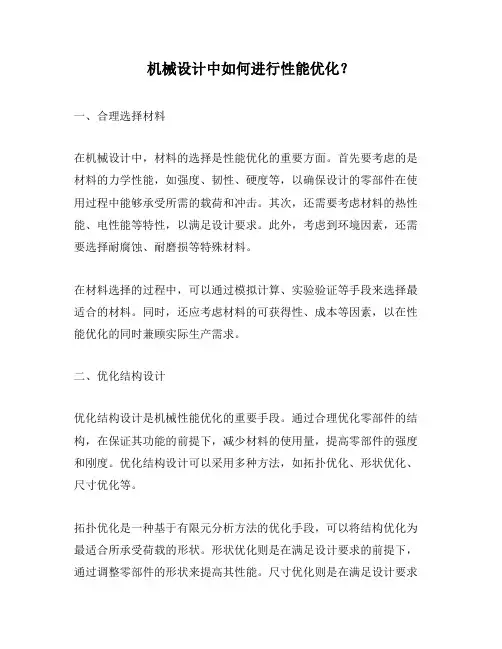 机械设计中如何进行性能优化？

一、合理选择材料

在机械设计中，材料的选择是性能优化的重要方面。首先要考虑的是材料的力学性能，如强度、韧性、硬度等，以确保设计的零部件在使用过程中能够承受所需的载荷和冲击。其次，还需要考虑材料的热性能、电性能等特性，以满足设计要求。此外，考虑到环境因素，还需要选择耐腐蚀、耐磨损等特殊材料。

在材料选择的过程中，可以通过模拟计算、实验验证等手段来选择最适合的材料。同时，还应考虑材料的可获得性、成本等因素，以在性能优化的同时兼顾实际生产需求。

二、优化结构设计

优化结构设计是机械性能优化的重要手段。通过合理优化零部件的结构，在保证其功能的前提下，减少材料的使用量，提高零部件的强度和刚度。优化结构设计可以采用多种方法，如拓扑优化、形状优化、尺寸优化等。

拓扑优化是一种基于有限元分析方法的优化手段，可以将结构优化为最适合所承受荷载的形状。形状优化则是在满足设计要求的前提下，通过调整零部件的形状来提高其性能。尺寸优化则是在满足设计要求